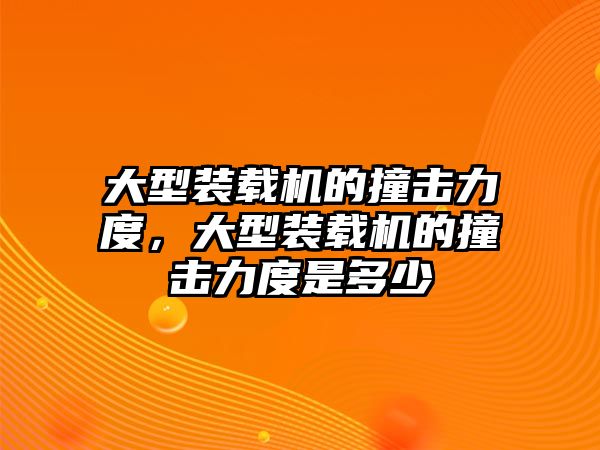 大型装载机的撞击力度，大型装载机的撞击力度是多少